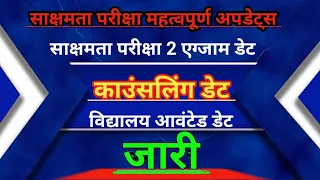 साक्षमता परीक्षा महत्वपूर्ण अपडेट्स

साक्षमता परीक्षा 2 एग्जाम डेट

काउंसलिंग डेट

विद्यालय आवंटेड डेट

जारी